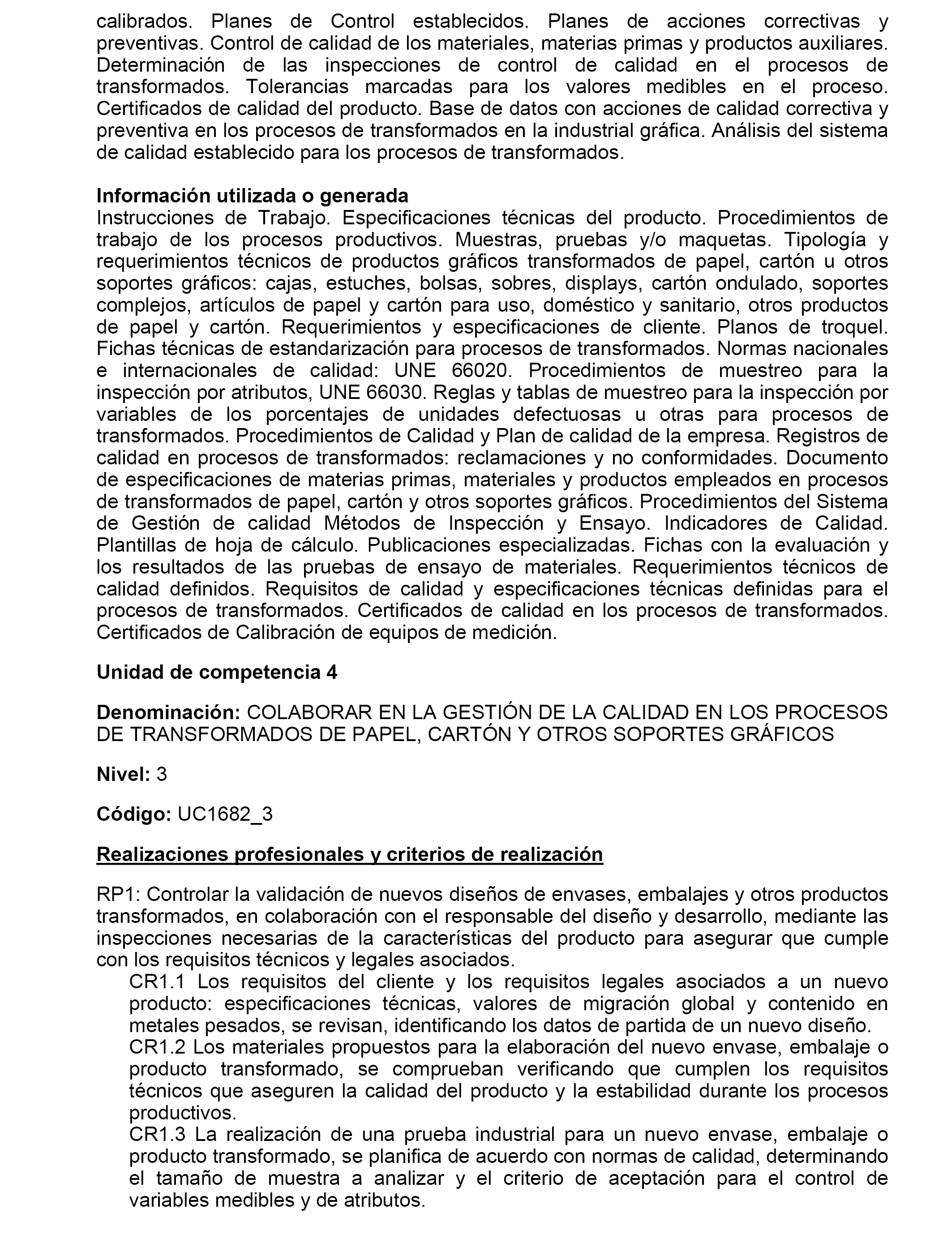 calibrados. Planes de Control establecidos. Planes de acciones correctivas y preventivas. Control de calidad de los materiales, materias primas y productos auxiliares. Determinación de las inspecciones de control de calidad en el procesos de transformados. Tolerancias marcadas para los valores medibles en el proceso. Certificados de calidad del producto. Base de datos con acciones de calidad correctiva y preventiva en los procesos de transformados en la industrial gráfica. Análisis del sistema de calidad establecido para los procesos de transformados.

**Información utilizada o generada**
Instrucciones de Trabajo. Especificaciones técnicas del producto. Procedimientos de trabajo de los procesos productivos. Muestras, pruebas y/o maquetas. Tipología y requerimientos técnicos de productos gráficos transformados de papel, cartón u otros soportes gráficos: cajas, estuches, bolsas, sobres, displays, cartón ondulado, soportes complejos, artículos de papel y cartón para uso, doméstico y sanitario, otros productos de papel y cartón. Requerimientos y especificaciones de cliente. Planos de troquel. Fichas técnicas de estandarización para procesos de transformados. Normas nacionales e internacionales de calidad: UNE 66020. Procedimientos de muestreo para la inspección por atributos, UNE 66030. Reglas y tablas de muestreo para la inspección por variables de los porcentajes de unidades defectuosas u otras para procesos de transformados. Procedimientos de Calidad y Plan de calidad de la empresa. Registros de calidad en procesos de transformados: reclamaciones y no conformidades. Documento de especificaciones de materias primas, materiales y productos empleados en procesos de transformados de papel, cartón y otros soportes gráficos. Procedimientos del Sistema de Gestión de calidad Métodos de Inspección y Ensayo. Indicadores de Calidad. Plantillas de hoja de cálculo. Publicaciones especializadas. Fichas con la evaluación y los resultados de las pruebas de ensayo de materiales. Requerimientos técnicos de calidad definidos. Requisitos de calidad y especificaciones técnicas definidas para el procesos de transformados. Certificados de calidad en los procesos de transformados. Certificados de Calibración de equipos de medición.

**Unidad de competencia 4**

**Denominación:** COLABORAR EN LA GESTIÓN DE LA CALIDAD EN LOS PROCESOS DE TRANSFORMADOS DE PAPEL, CARTÓN Y OTROS SOPORTES GRÁFICOS

**Nivel:** 3

**Código:** UC1682_3

**Realizaciones profesionales y criterios de realización**

RP1: Controlar la validación de nuevos diseños de envases, embalajes y otros productos transformados, en colaboración con el responsable del diseño y desarrollo, mediante las inspecciones necesarias de la características del producto para asegurar que cumple con los requisitos técnicos y legales asociados.
CR1.1 Los requisitos del cliente y los requisitos legales asociados a un nuevo producto: especificaciones técnicas, valores de migración global y contenido en metales pesados, se revisan, identificando los datos de partida de un nuevo diseño.
CR1.2 Los materiales propuestos para la elaboración del nuevo envase, embalaje o producto transformado, se comprueban verificando que cumplen los requisitos técnicos que aseguren la calidad del producto y la estabilidad durante los procesos productivos.
CR1.3 La realización de una prueba industrial para un nuevo envase, embalaje o producto transformado, se planifica de acuerdo con normas de calidad, determinando el tamaño de muestra a analizar y el criterio de aceptación para el control de variables medibles y de atributos.